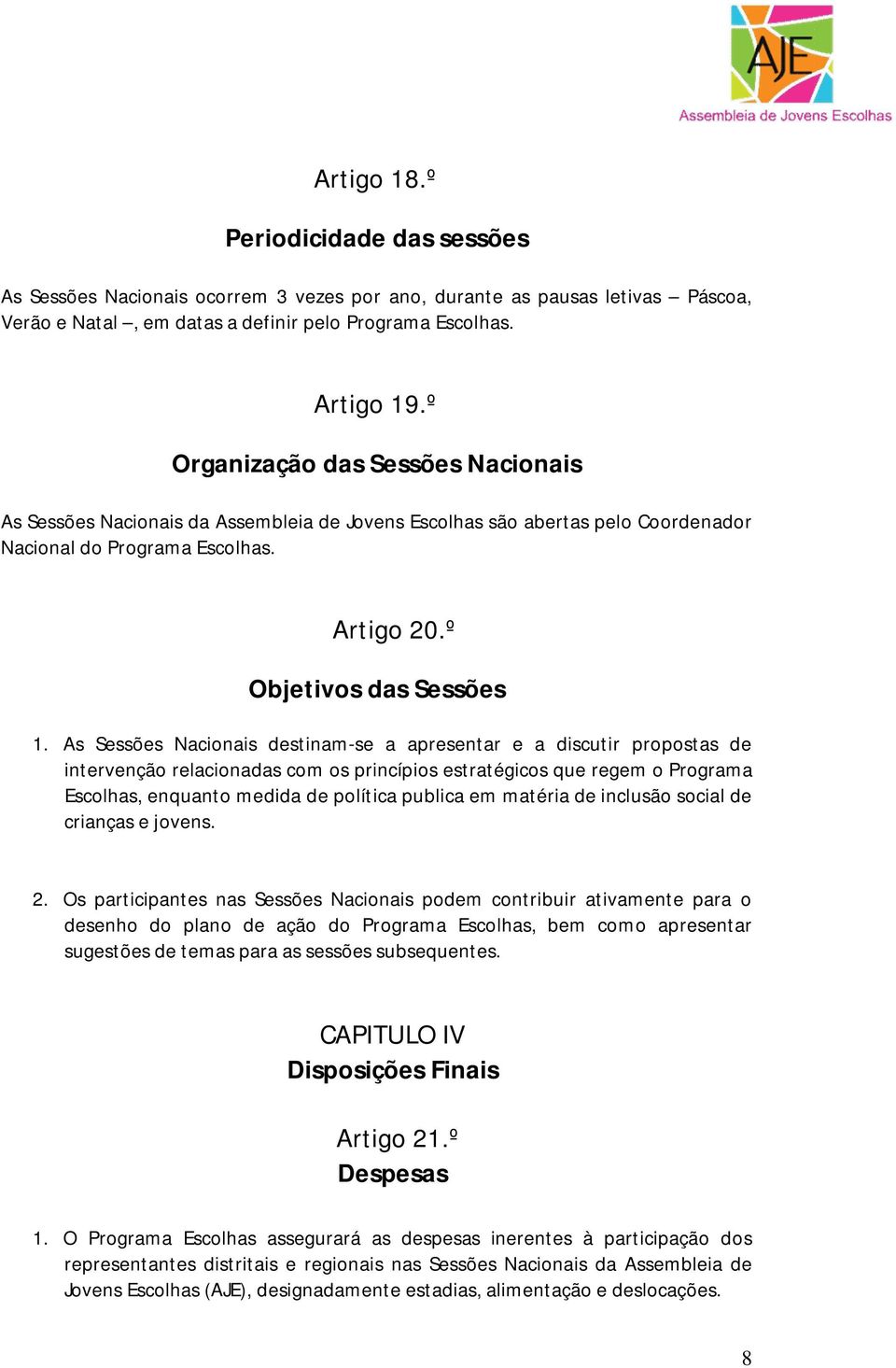 AJE
Assembleia de Jovens Escolhas

Artigo 18.º

Periodicidade das sessões

As Sessões Nacionais ocorrem 3 vezes por ano, durante as pausas letivas – Páscoa, Verão e Natal –, em datas a definir pelo Programa Escolhas.

Artigo 19.º

Organização das Sessões Nacionais

As Sessões Nacionais da Assembleia de Jovens Escolhas são abertas pelo Coordenador Nacional do Programa Escolhas.

Artigo 20.º

Objetivos das Sessões

1. As Sessões Nacionais destinam-se a apresentar e a discutir propostas de intervenção relacionadas com os princípios estratégicos que regem o Programa Escolhas, enquanto medida de política publica em matéria de inclusão social de crianças e jovens.

2. Os participantes nas Sessões Nacionais podem contribuir ativamente para o desenho do plano de ação do Programa Escolhas, bem como apresentar sugestões de temas para as sessões subsequentes.

CAPITULO IV
Disposições Finais

Artigo 21.º
Despesas

1. O Programa Escolhas assegurará as despesas inerentes à participação dos representantes distritais e regionais nas Sessões Nacionais da Assembleia de Jovens Escolhas (AJE), designadamente estadias, alimentação e deslocações.

8